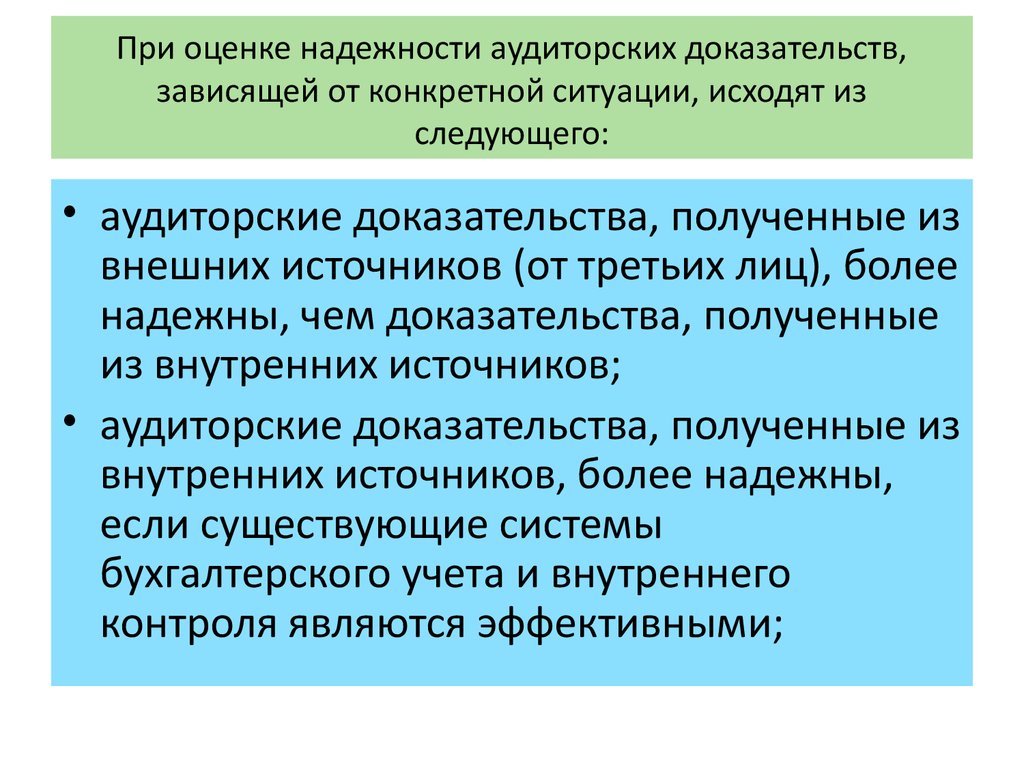 При оценке надежности аудиторских доказательств, зависящей от конкретной ситуации, исходят из следующего:

• аудиторские доказательства, полученные из внешних источников (от третьих лиц), более надежны, чем доказательства, полученные из внутренних источников;
• аудиторские доказательства, полученные из внутренних источников, более надежны, если существующие системы бухгалтерского учета и внутреннего контроля являются эффективными;